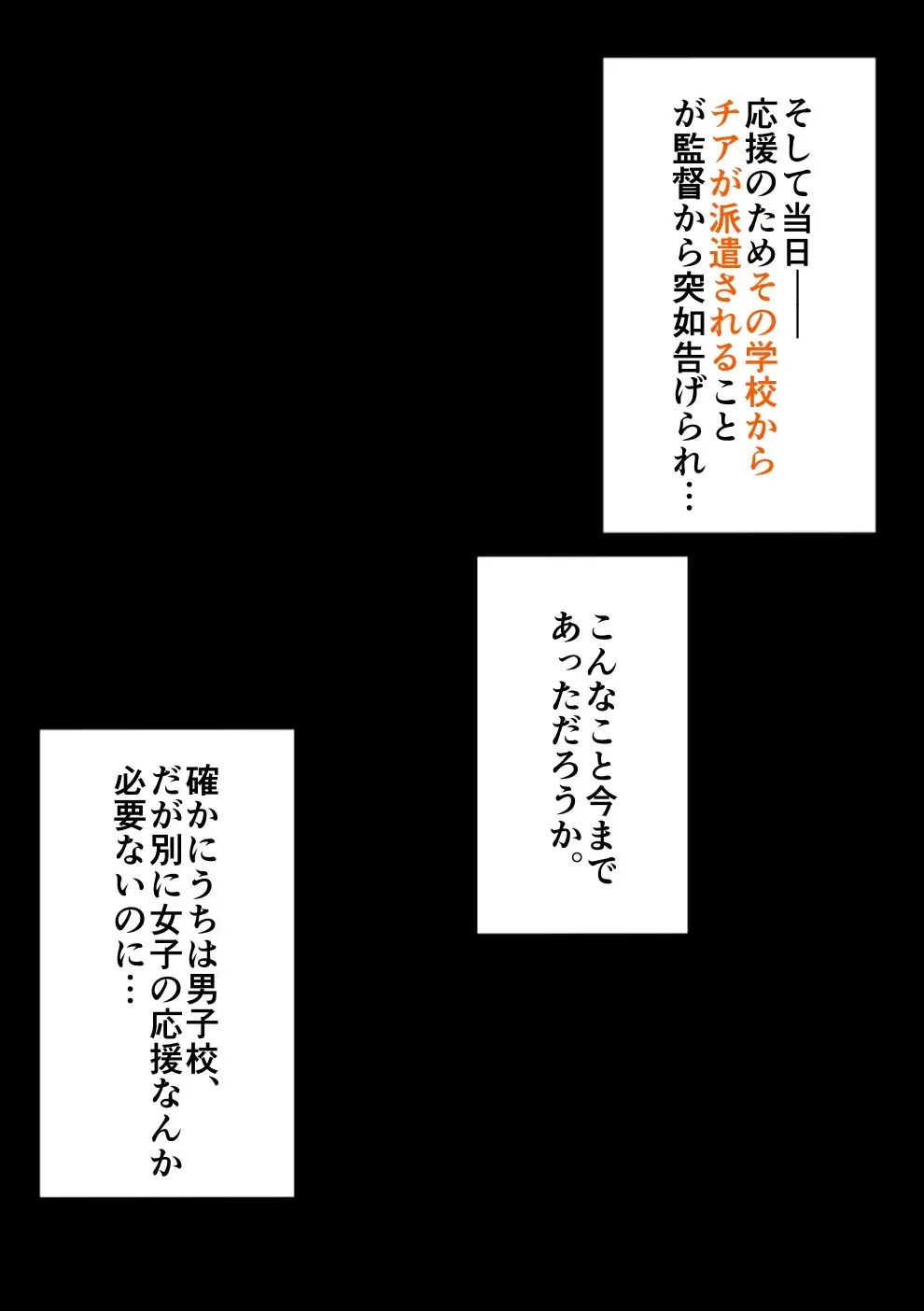 そして当日――
応援のためその学校から
チアが派遣されること
が監督から突如告げられ…

こんなこと今まで
あっただろうか。

確かにうちは男子校、
だが別に女子の応援なんか
必要ないのに…